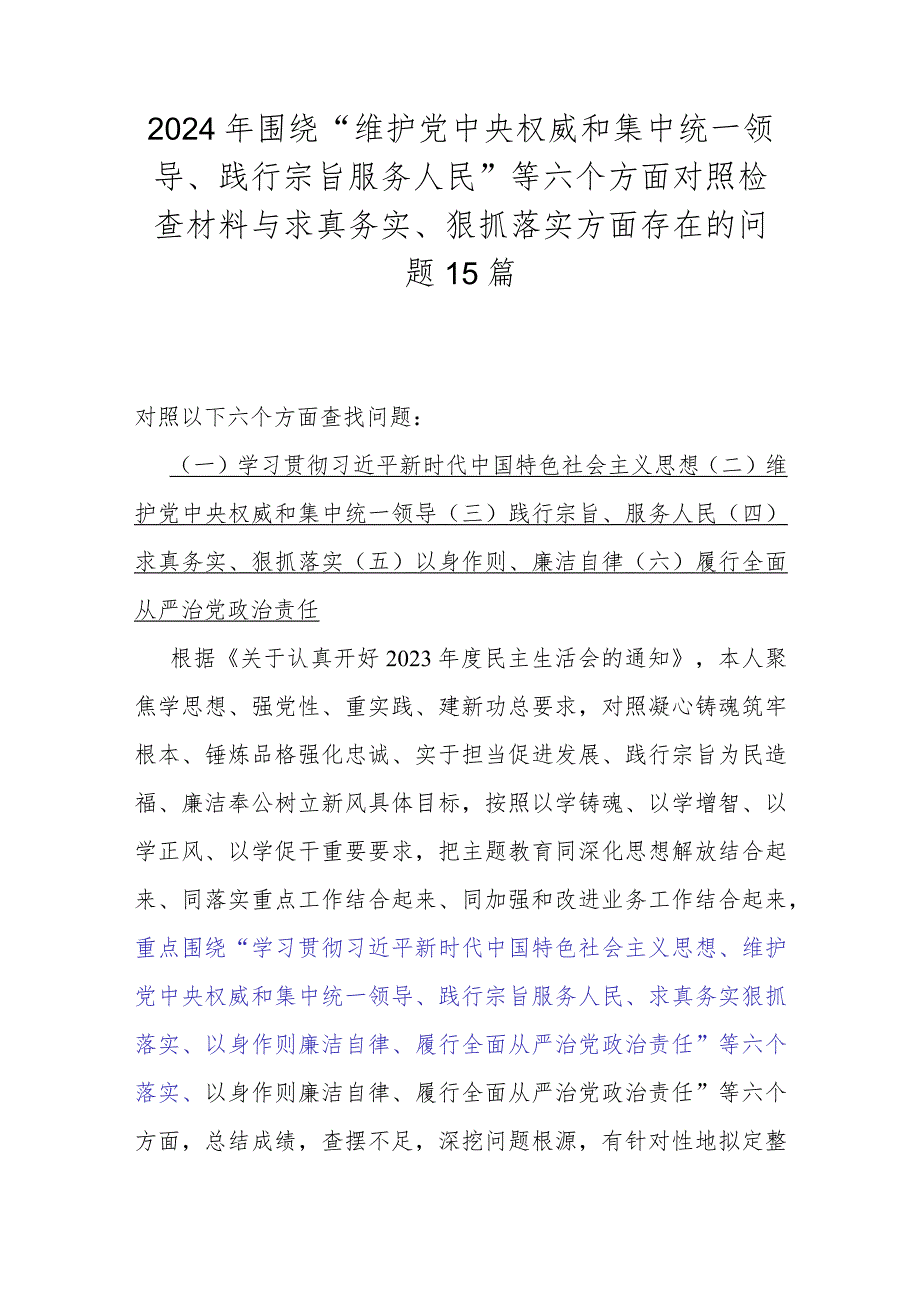 2024年围绕“维护党中央权威和集中统一领导、践行宗旨服务人民”等六个方面对照检查材料与求真务实、狠抓落实方面存在的问题15篇

对照以下六个方面查找问题：

（一）学习贯彻习近平新时代中国特色社会主义思想（二）维护党中央权威和集中统一领导（三）践行宗旨、服务人民（四）求真务实、狠抓落实（五）以身作则、廉洁自律（六）履行全面从严治党政治责任

根据《关于认真开好2023年度民主生活会的通知》，本人聚焦学思想、强党性、重实践、建新功总要求，对照凝心铸魂筑牢根本、锤炼品格强化忠诚、实干担当促进发展、践行宗旨为民造福、廉洁奉公树立新风具体目标，按照以学铸魂、以学增智、以学正风、以学促干重要要求，把主题教育同深化思想解放结合起来、同落实重点工作结合起来、同加强和改进业务工作结合起来，重点围绕“学习贯彻习近平新时代中国特色社会主义思想、维护党中央权威和集中统一领导、践行宗旨服务人民、求真务实狠抓落实、以身作则廉洁自律、履行全面从严治党政治责任”等六个落实、以身作则廉洁自律、履行全面从严治党政治责任”等六个方面，总结成绩，查摆不足，深挖问题根源，有针对性地拟定整